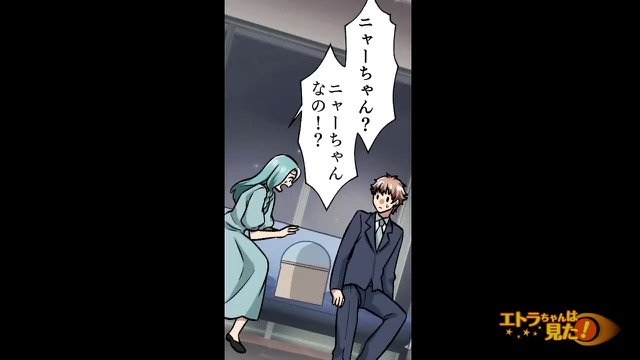 ニャーちゃん？

ニャーちゃんなの！？

エトラちゃんは見た！